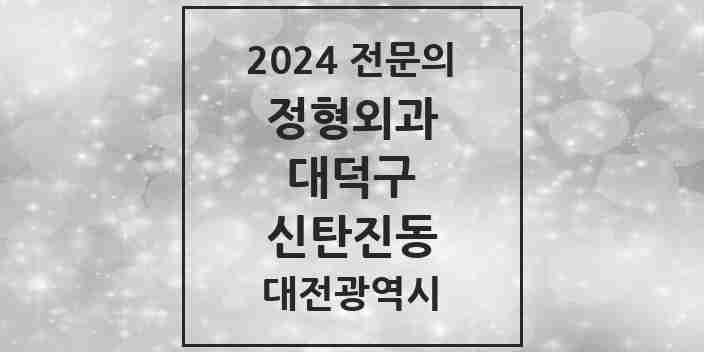 2024 전문의
정형외과
대덕구
신탄진동
대전광역시